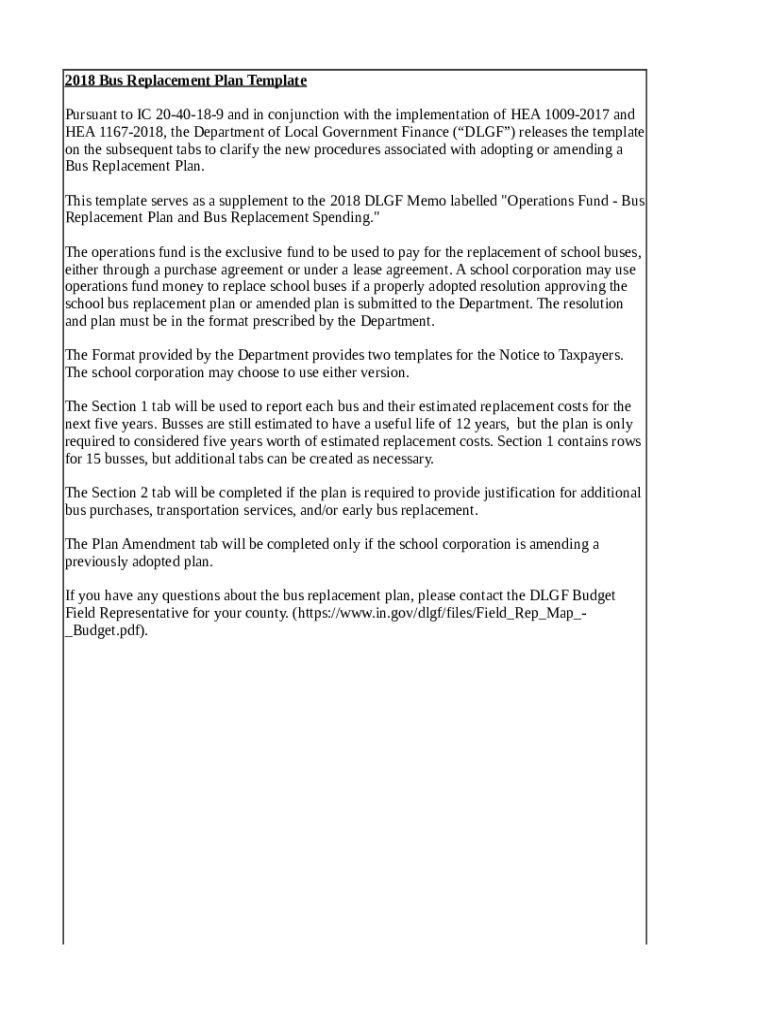 2018 Bus Replacement Plan Template

Pursuant to IC 20-40-18-9 and in conjunction with the implementation of HEA 1009-2017 and HEA 1167-2018, the Department of Local Government Finance (“DLGF”) releases the template on the subsequent tabs to clarify the new procedures associated with adopting or amending a Bus Replacement Plan.

This template serves as a supplement to the 2018 DLGF Memo labelled "Operations Fund - Bus Replacement Plan and Bus Replacement Spending."

The operations fund is the exclusive fund to be used to pay for the replacement of school buses, either through a purchase agreement or under a lease agreement. A school corporation may use operations fund money to replace school buses if a properly adopted resolution approving the school bus replacement plan or amended plan is submitted to the Department. The resolution and plan must be in the format prescribed by the Department.

The Format provided by the Department provides two templates for the Notice to Taxpayers. The school corporation may choose to use either version.

The Section 1 tab will be used to report each bus and their estimated replacement costs for the next five years. Busses are still estimated to have a useful life of 12 years, but the plan is only required to considered five years worth of estimated replacement costs. Section 1 contains rows for 15 busses, but additional tabs can be created as necessary.

The Section 2 tab will be completed if the plan is required to provide justification for additional bus purchases, transportation services, and/or early bus replacement.

The Plan Amendment tab will be completed only if the school corporation is amending a previously adopted plan.

If you have any questions about the bus replacement plan, please contact the DLGF Budget Field Representative for your county. (https://www.in.gov/dlgf/files/Field_Rep_Map_-_Budget.pdf).